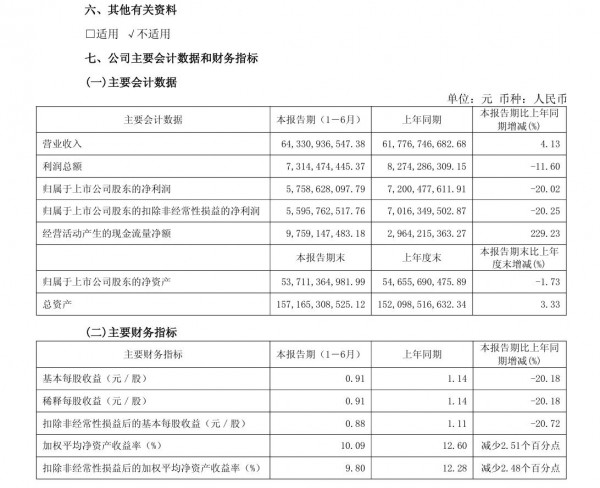 六、其他有关资料

□适用 √不适用

七、公司主要会计数据和财务指标

(一)主要会计数据

单位：元 币种：人民币

| 主要会计数据 | 本报告期（1－6月） | 上年同期 | 本报告期比上年同期增减(%) |
|---|---|---|---|
| 营业收入 | 64,330,936,547.38 | 61,776,746,682.68 | 4.13 |
| 利润总额 | 7,314,474,445.37 | 8,274,286,309.15 | -11.60 |
| 归属于上市公司股东的净利润 | 5,758,628,097.79 | 7,200,477,611.91 | -20.02 |
| 归属于上市公司股东的扣除非经常性损益的净利润 | 5,595,762,517.76 | 7,016,349,502.87 | -20.25 |
| 经营活动产生的现金流量净额 | 9,759,147,483.18 | 2,964,215,363.27 | 229.23 |
|  | 本报告期末 | 上年度末 | 本报告期末比上年度末增减(%) |
| 归属于上市公司股东的净资产 | 53,711,364,981.99 | 54,655,690,475.89 | -1.73 |
| 总资产 | 157,165,308,525.12 | 152,098,516,632.34 | 3.33 |

(二)主要财务指标

| 主要财务指标 | 本报告期（1－6月） | 上年同期 | 本报告期比上年同期增减(%) |
|---|---|---|---|
| 基本每股收益（元／股） | 0.91 | 1.14 | -20.18 |
| 稀释每股收益（元／股） | 0.91 | 1.14 | -20.18 |
| 扣除非经常性损益后的基本每股收益（元／股） | 0.88 | 1.11 | -20.72 |
| 加权平均净资产收益率（%） | 10.09 | 12.60 | 减少2.51个百分点 |
| 扣除非经常性损益后的加权平均净资产收益率（%） | 9.80 | 12.28 | 减少2.48个百分点 |